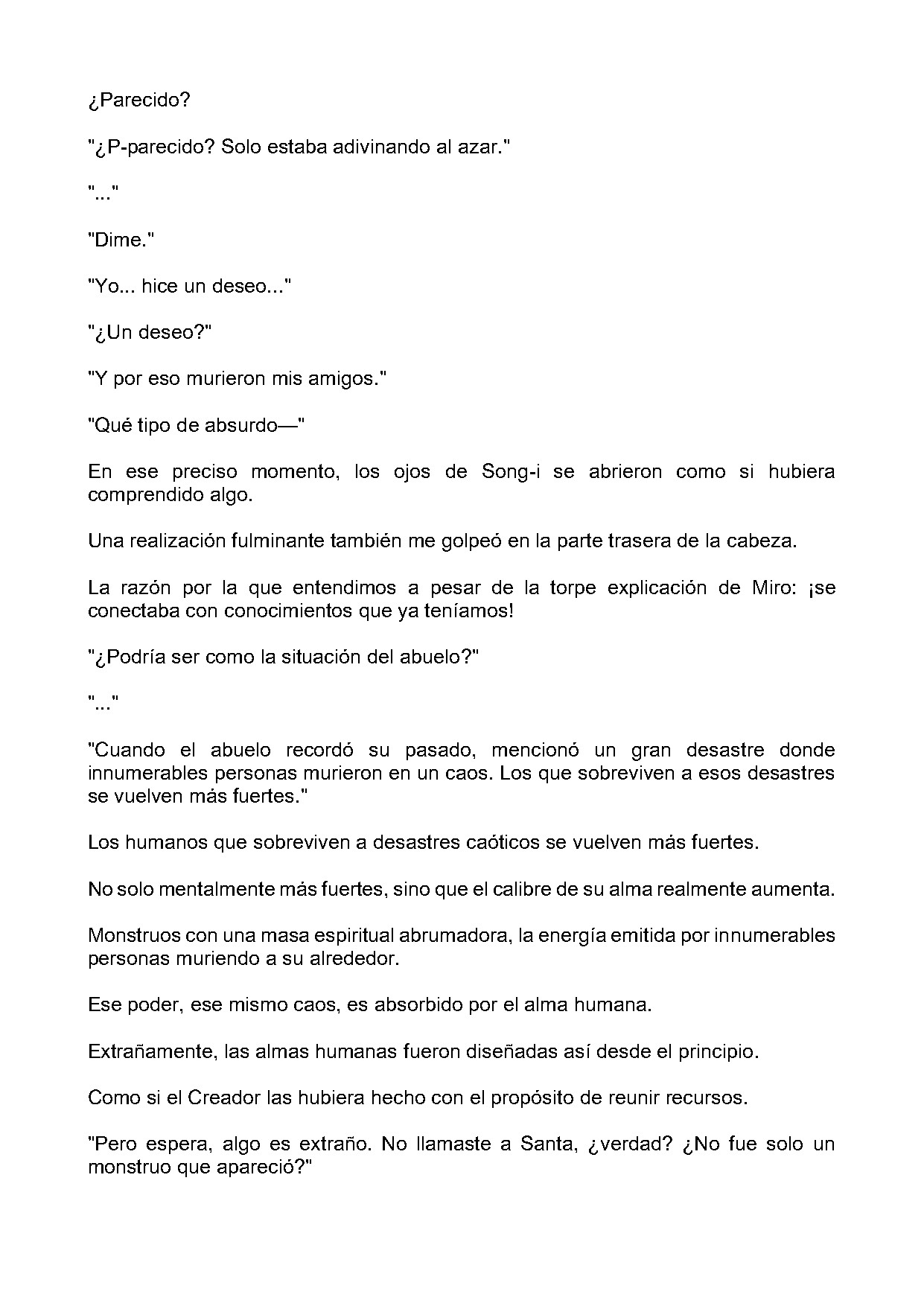 ¿Parecido?

"¿P-parecido? Solo estaba adivinando al azar."

"..."

"Dime."

"Yo... hice un deseo..."

"¿Un deseo?"

"Y por eso murieron mis amigos."

"Qué tipo de absurdo—"

En ese preciso momento, los ojos de Song-i se abrieron como si hubiera comprendido algo.

Una realización fulminante también me golpeó en la parte trasera de la cabeza.

La razón por la que entendimos a pesar de la torpe explicación de Miro: ¡se conectaba con conocimientos que ya teníamos!

"¿Podría ser como la situación del abuelo?"

"..."

"Cuando el abuelo recordó su pasado, mencionó un gran desastre donde innumerables personas murieron en un caos. Los que sobreviven a esos desastres se vuelven más fuertes."

Los humanos que sobreviven a desastres caóticos se vuelven más fuertes.

No solo mentalmente más fuertes, sino que el calibre de su alma realmente aumenta.

Monstruos con una masa espiritual abrumadora, la energía emitida por innumerables personas muriendo a su alrededor.

Ese poder, ese mismo caos, es absorbido por el alma humana.

Extrañamente, las almas humanas fueron diseñadas así desde el principio.

Como si el Creador las hubiera hecho con el propósito de reunir recursos.

"Pero espera, algo es extraño. No llamaste a Santa, ¿verdad? ¿No fue solo un monstruo que apareció?"